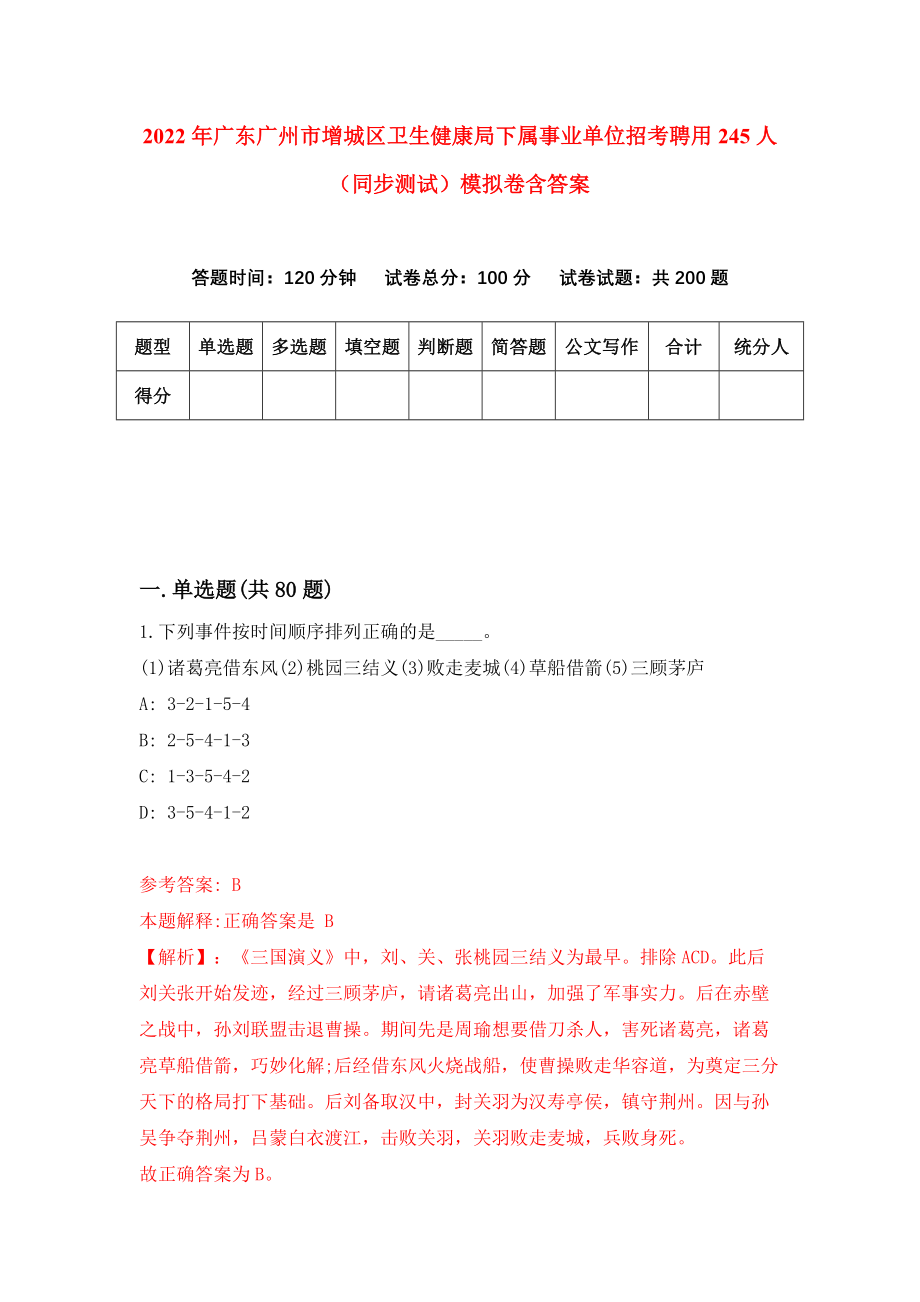 2022年广东广州市增城区卫生健康局下属事业单位招考聘用245人（同步测试）模拟卷含答案

答题时间：120分钟　试卷总分：100分　试卷试题：共200题

| 题型 | 单选题 | 多选题 | 填空题 | 判断题 | 简答题 | 公文写作 | 合计 | 统分人 |
|---|---|---|---|---|---|---|---|---|
| 得分 | | | | | | | | |

一.单选题(共80题)

1.下列事件按时间顺序排列正确的是_____。

(1)诸葛亮借东风(2)桃园三结义(3)败走麦城(4)草船借箭(5)三顾茅庐

A: 3-2-1-5-4

B: 2-5-4-1-3

C: 1-3-5-4-2

D: 3-5-4-1-2

参考答案: B

本题解释:正确答案是 B

【解析】：《三国演义》中，刘、关、张桃园三结义为最早。排除ACD。此后刘关张开始发迹，经过三顾茅庐，请诸葛亮出山，加强了军事实力。后在赤壁之战中，孙刘联盟击退曹操。期间先是周瑜想要借刀杀人，害死诸葛亮，诸葛亮草船借箭，巧妙化解;后经借东风火烧战船，使曹操败走华容道，为奠定三分天下的格局打下基础。后刘备取汉中，封关羽为汉寿亭侯，镇守荆州。因与孙吴争夺荆州，吕蒙白衣渡江，击败关羽，关羽败走麦城，兵败身死。

故正确答案为B。